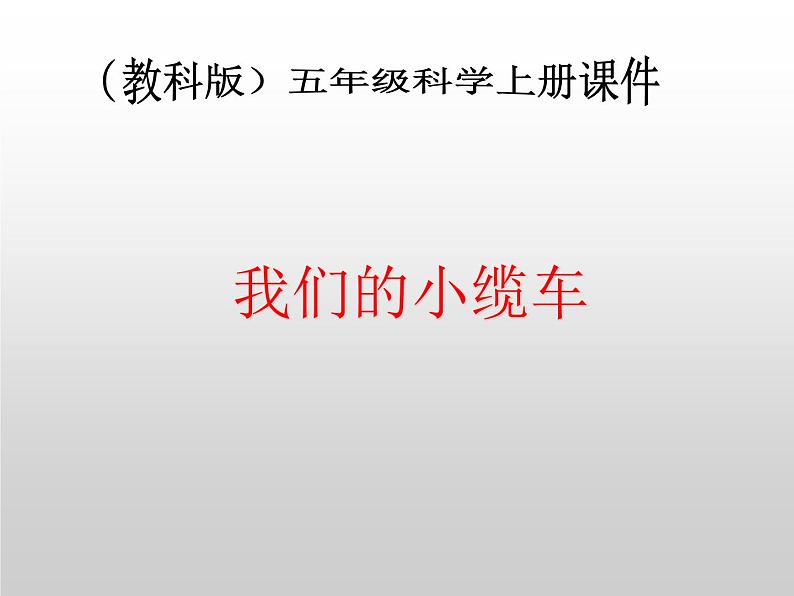 （教科版）五年级科学上册课件

我们的小缆车